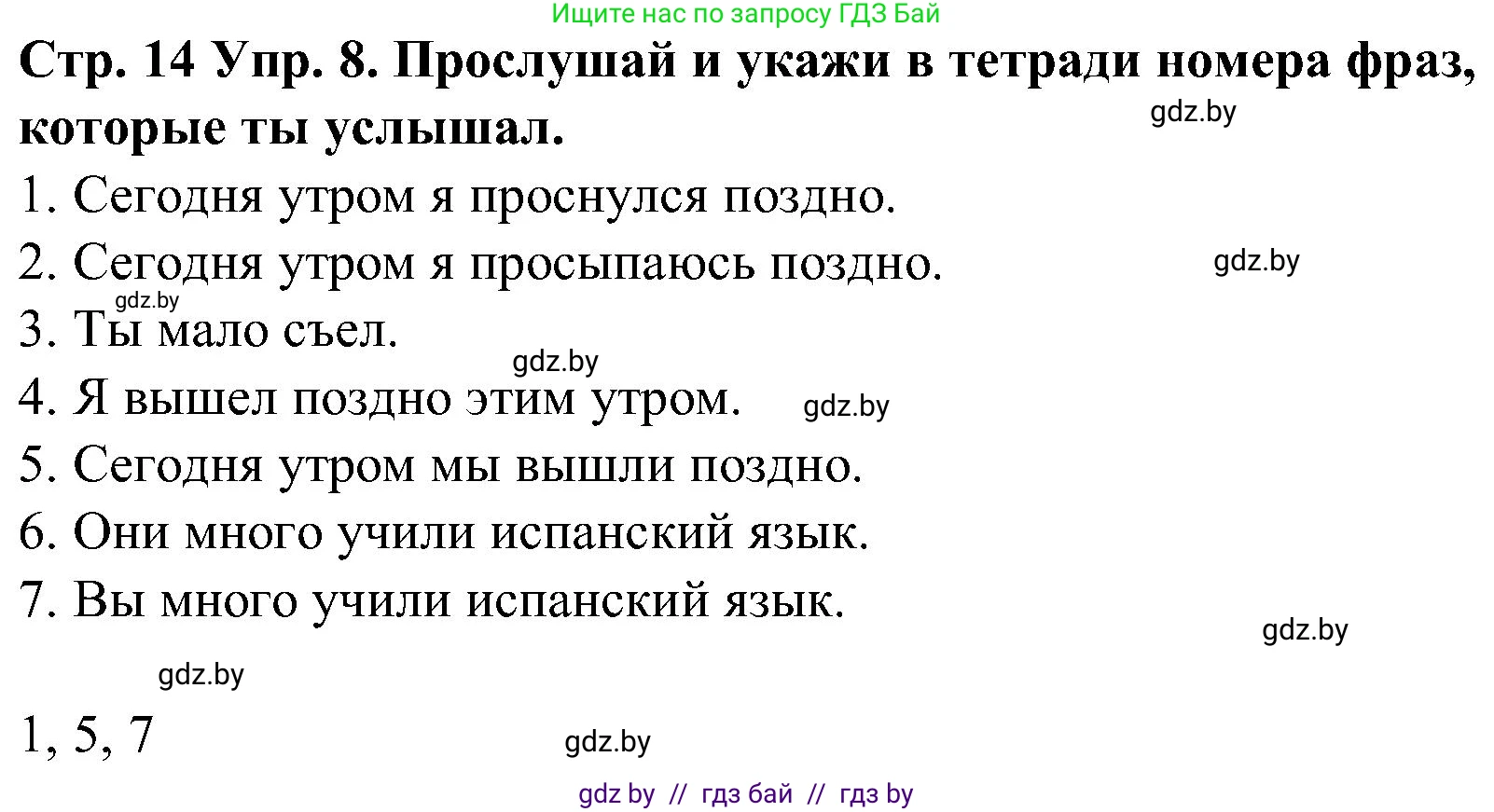 Ищите нас по запросу ГДЗ Бай

**Стр. 14 Упр. 8. Прослушай и укажи в тетради номера фраз, которые ты услышал.**

gdz.by

1. Сегодня утром я проснулся поздно.

2. Сегодня утром я просыпаюсь поздно.

gdz.by

gdz.by

3. Ты мало съел.

gdz.by

4. Я вышел поздно этим утром.

gdz.by

5. Сегодня утром мы вышли поздно.

6. Они много учили испанский язык.

7. Вы много учили испанский язык.

gdz.by

gdz.by

1, 5, 7

gdz.by

gdz by // гдз бай // гдз by